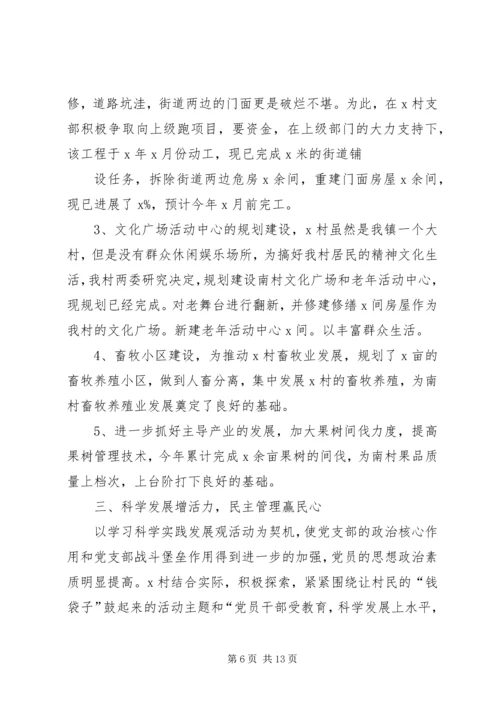 修，道路坑洼，街道两边的门面更是破烂不堪。为此，在x村支部积极争取向上级跑项目，要资金，在上级部门的大力支持下，该工程于x年x月份动工，现已完成x米的街道铺

设任务，拆除街道两边危房x余间，重建门面房屋x余间，现已进展了x%，预计今年x月前完工。

3、文化广场活动中心的规划建设，x村虽然是我镇一个大村，但是没有群众休闲娱乐场所，为搞好我村居民的精神文化生活，我村两委研究决定，规划建设南村文化广场和老年活动中心，现规划已经完成。对老舞台进行翻新，并修建修缮x间房屋作为我村的文化广场。新建老年活动中心x间。以丰富群众生活。

4、畜牧小区建设，为推动x村畜牧业发展，规划了x亩的畜牧养殖小区，做到人畜分离，集中发展x村的畜牧养殖，为南村畜牧养殖业发展奠定了良好的基础。

5、进一步抓好主导产业的发展，加大果树间伐力度，提高果树管理技术，今年累计完成x余亩果树的间伐，为南村果品质量上档次，上台阶打下良好的基础。

三、科学发展增活力，民主管理赢民心

以学习科学实践发展观活动为契机，使党支部的政治核心作用和党支部战斗堡垒作用得到进一步的加强，党员的思想政治素质明显提高。x村结合实际，积极探索，紧紧围绕让村民的“钱袋子”鼓起来的活动主题和“党员干部受教育，科学发展上水平，

第6页 共13页